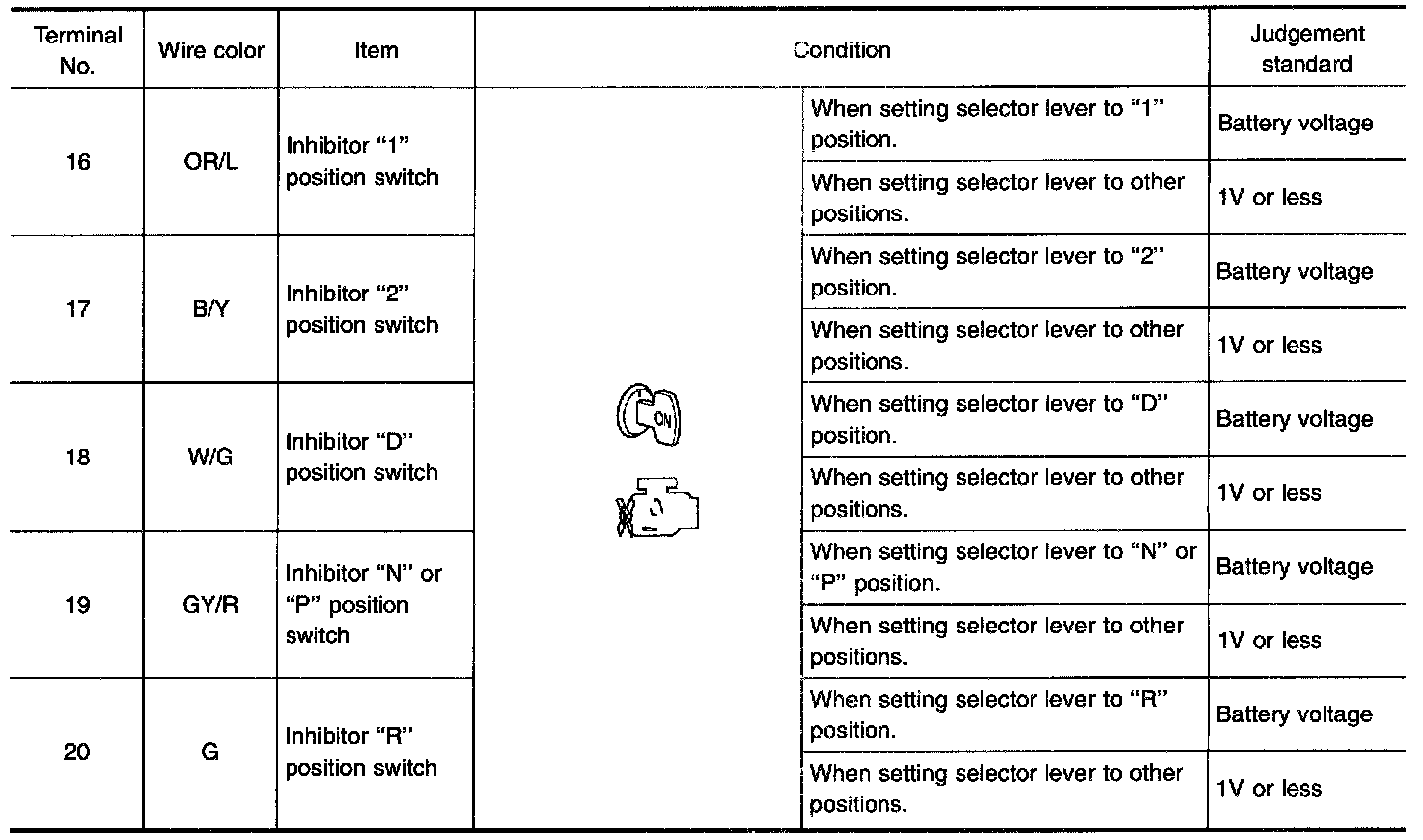 | Terminal No. | Wire color | Item | Condition | | Judgement standard |
|---|---|---|---|---|---|
| 16 | OR/L | Inhibitor "1" position switch | ON | When setting selector lever to "1" position. | Battery voltage |
| | | | | When setting selector lever to other positions. | 1V or less |
| 17 | B/Y | Inhibitor "2" position switch | | When setting selector lever to "2" position. | Battery voltage |
| | | | | When setting selector lever to other positions. | 1V or less |
| 18 | W/G | Inhibitor "D" position switch | | When setting selector lever to "D" position. | Battery voltage |
| | | | | When setting selector lever to other positions. | 1V or less |
| 19 | GY/R | Inhibitor "N" or "P" position switch | | When setting selector lever to "N" or "P" position. | Battery voltage |
| | | | | When setting selector lever to other positions. | 1V or less |
| 20 | G | Inhibitor "R" position switch | | When setting selector lever to "R" position. | Battery voltage |
| | | | | When setting selector lever to other positions. | 1V or less |